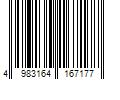 4 983164 167177